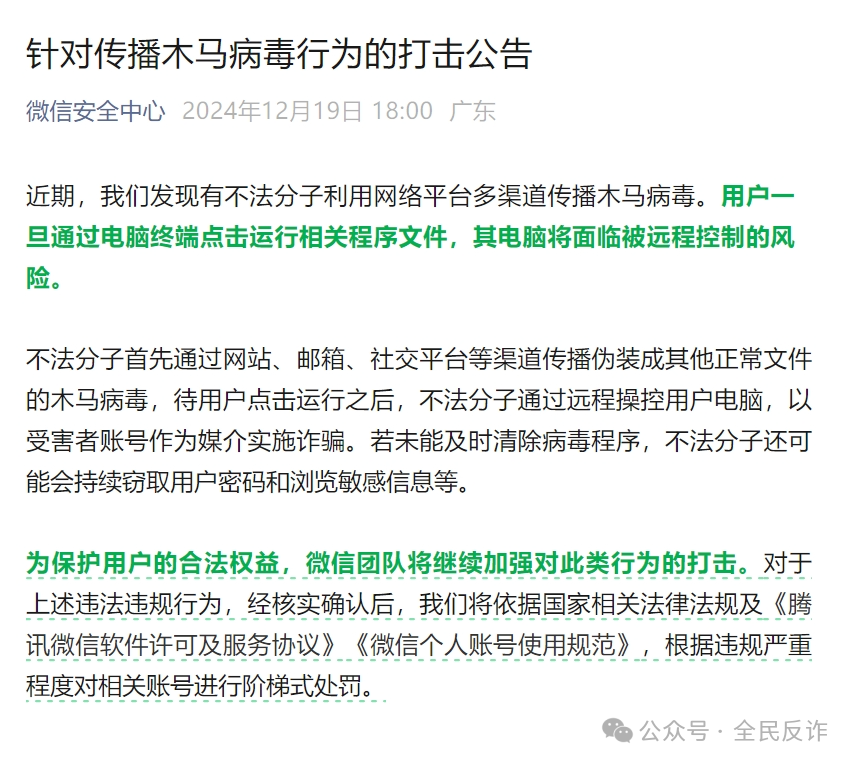 针对传播木马病毒行为的打击公告

微信安全中心 2024年12月19日 18:00 广东

近期，我们发现有不法分子利用网络平台多渠道传播木马病毒。用户一旦通过电脑终端点击运行相关程序文件，其电脑将面临被远程控制的风险。

不法分子首先通过网站、邮箱、社交平台等渠道传播伪装成其他正常文件的木马病毒，待用户点击运行之后，不法分子通过远程操控用户电脑，以受害者账号作为媒介实施诈骗。若未能及时清除病毒程序，不法分子还可能会持续窃取用户密码和浏览敏感信息等。

为保护用户的合法权益，微信团队将继续加强对此类行为的打击。对于上述违法违规行为，经核实确认后，我们将依据国家相关法律法规及《腾讯微信软件许可及服务协议》《微信个人账号使用规范》，根据违规严重程度对相关账号进行阶梯式处罚。

公众号 · 全民反诈